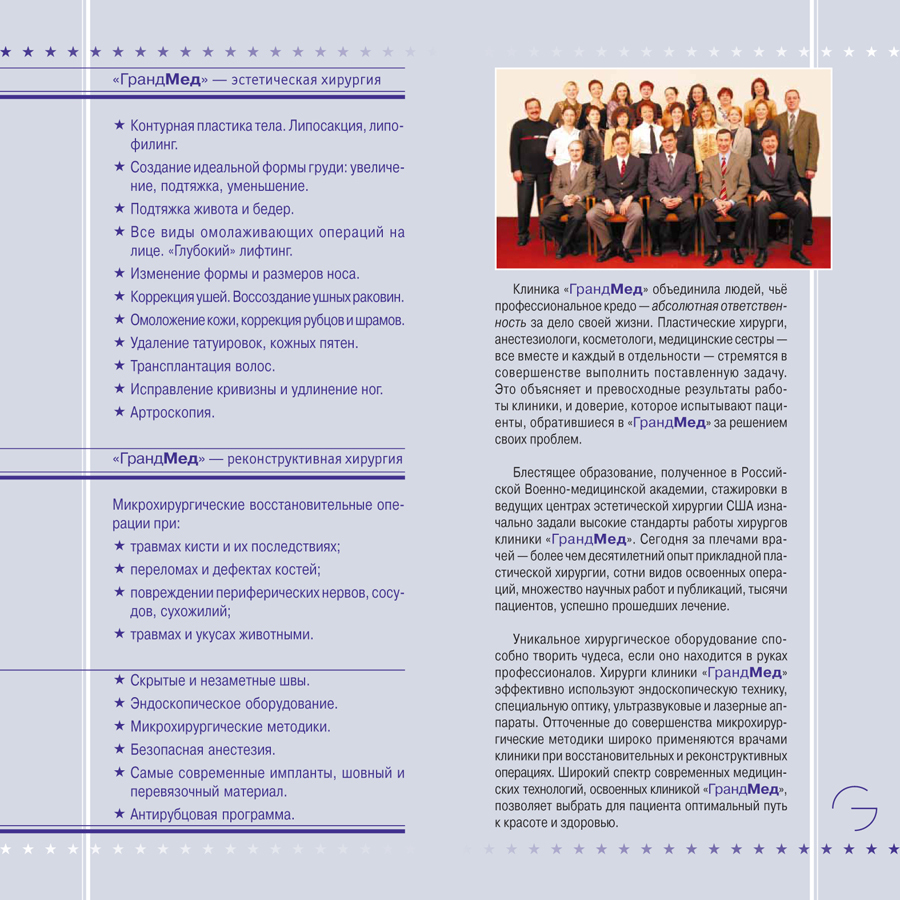 «ГрандМед» — эстетическая хирургия

★ Контурная пластика тела. Липосакция, липофилинг.
★ Создание идеальной формы груди: увеличение, подтяжка, уменьшение.
★ Подтяжка живота и бедер.
★ Все виды омолаживающих операций на лице. «Глубокий» лифтинг.
★ Изменение формы и размеров носа.
★ Коррекция ушей. Воссоздание ушных раковин.
★ Омоложение кожи, коррекция рубцов и шрамов.
★ Удаление татуировок, кожных пятен.
★ Трансплантация волос.
★ Исправление кривизны и удлинение ног.
★ Артроскопия.

«ГрандМед» — реконструктивная хирургия

Микрохирургические восстановительные операции при:
★ травмах кисти и их последствиях;
★ переломах и дефектах костей;
★ повреждении периферических нервов, сосудов, сухожилий;
★ травмах и укусах животными.

★ Скрытые и незаметные швы.
★ Эндоскопическое оборудование.
★ Микрохирургические методики.
★ Безопасная анестезия.
★ Самые современные импланты, шовный и перевязочный материал.
★ Антирубцовая программа.

Клиника «ГрандМед» объединила людей, чьё профессиональное кредо — абсолютная ответственность за дело своей жизни. Пластические хирурги, анестезиологи, косметологи, медицинские сестры — все вместе и каждый в отдельности — стремятся в совершенстве выполнить поставленную задачу. Это объясняет и превосходные результаты работы клиники, и доверие, которое испытывают пациенты, обратившиеся в «ГрандМед» за решением своих проблем.

Блестящее образование, полученное в Российской Военно-медицинской академии, стажировки в ведущих центрах эстетической хирургии США изначально задали высокие стандарты работы хирургов клиники «ГрандМед». Сегодня за плечами врачей — более чем десятилетний опыт прикладной пластической хирургии, сотни видов освоенных операций, множество научных работ и публикаций, тысячи пациентов, успешно прошедших лечение.

Уникальное хирургическое оборудование способно творить чудеса, если оно находится в руках профессионалов. Хирурги клиники «ГрандМед» эффективно используют эндоскопическую технику, специальную оптику, ультразвуковые и лазерные аппараты. Отточенные до совершенства микрохирургические методики широко применяются врачами клиники при восстановительных и реконструктивных операциях. Широкий спектр современных медицинских технологий, освоенных клиникой «ГрандМед», позволяет выбрать для пациента оптимальный путь к красоте и здоровью.